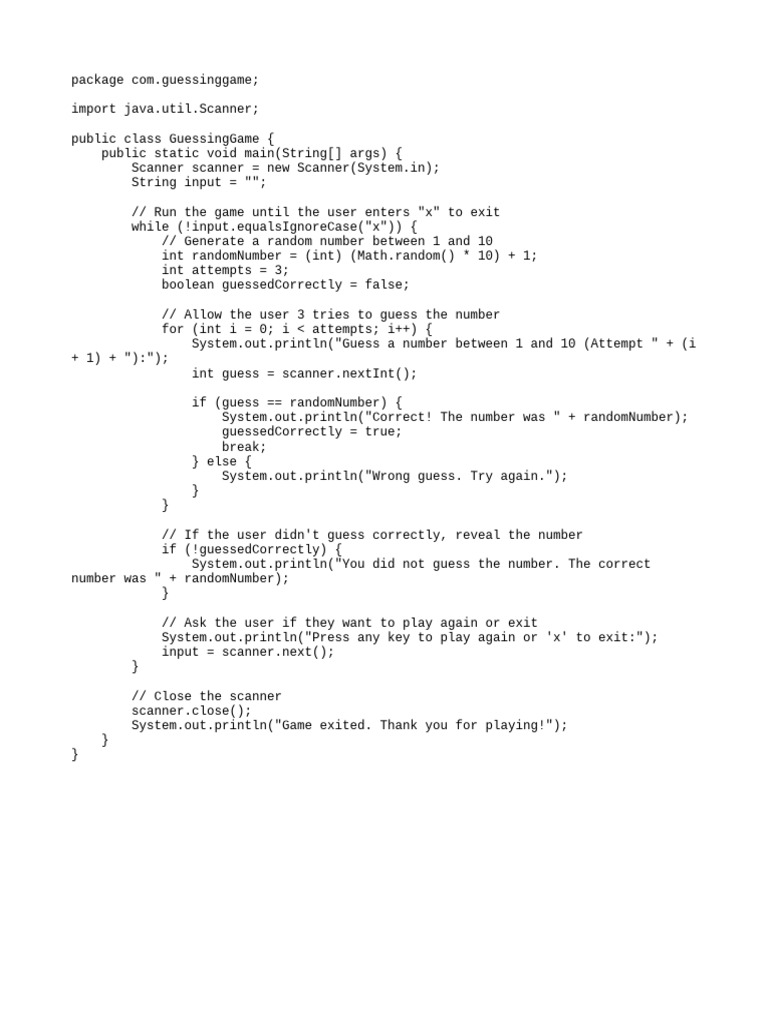 package com.guessinggame;

import java.util.Scanner;

public class GuessingGame {
    public static void main(String[] args) {
        Scanner scanner = new Scanner(System.in);
        String input = "";

        // Run the game until the user enters "x" to exit
        while (!input.equalsIgnoreCase("x")) {
            // Generate a random number between 1 and 10
            int randomNumber = (int) (Math.random() * 10) + 1;
            int attempts = 3;
            boolean guessedCorrectly = false;

            // Allow the user 3 tries to guess the number
            for (int i = 0; i < attempts; i++) {
                System.out.println("Guess a number between 1 and 10 (Attempt " + (i
+ 1) + "):");
                int guess = scanner.nextInt();

                if (guess == randomNumber) {
                    System.out.println("Correct! The number was " + randomNumber);
                    guessedCorrectly = true;
                    break;
                } else {
                    System.out.println("Wrong guess. Try again.");
                }
            }

            // If the user didn't guess correctly, reveal the number
            if (!guessedCorrectly) {
                System.out.println("You did not guess the number. The correct
number was " + randomNumber);
            }

            // Ask the user if they want to play again or exit
            System.out.println("Press any key to play again or 'x' to exit:");
            input = scanner.next();
        }

        // Close the scanner
        scanner.close();
        System.out.println("Game exited. Thank you for playing!");
    }
}